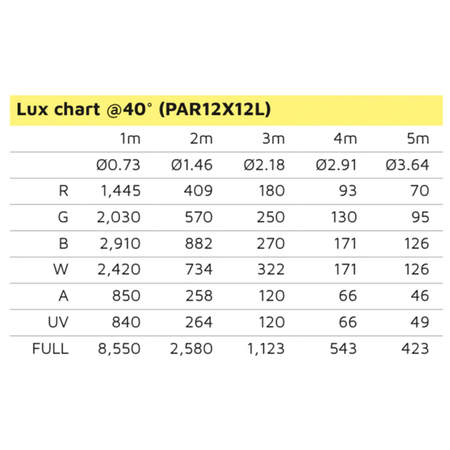 Lux chart @40° (PAR12X12L)

| | 1m | 2m | 3m | 4m | 5m |
|---|---|---|---|---|---|
| | Ø0.73 | Ø1.46 | Ø2.18 | Ø2.91 | Ø3.64 |
| R | 1,445 | 409 | 180 | 93 | 70 |
| G | 2,030 | 570 | 250 | 130 | 95 |
| B | 2,910 | 882 | 270 | 171 | 126 |
| W | 2,420 | 734 | 322 | 171 | 126 |
| A | 850 | 258 | 120 | 66 | 46 |
| UV | 840 | 264 | 120 | 66 | 49 |
| FULL | 8,550 | 2,580 | 1,123 | 543 | 423 |